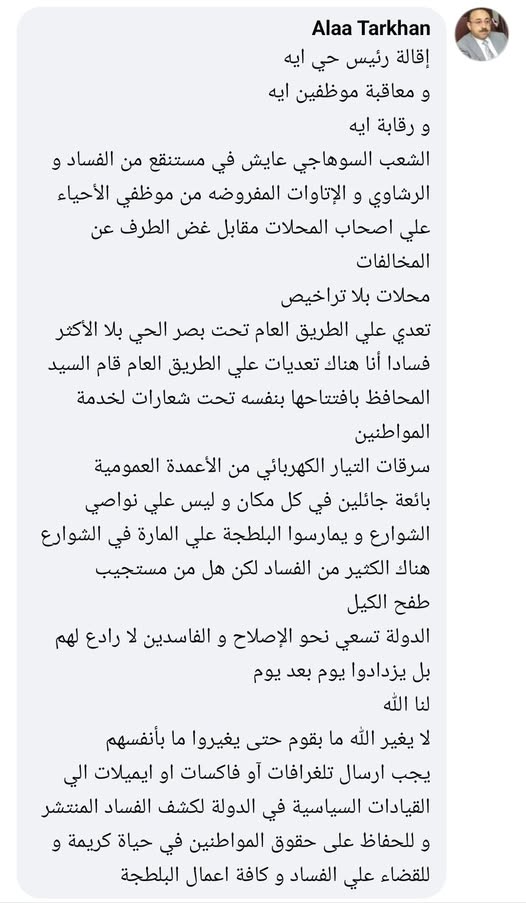 Alaa Tarkhan

إقالة رئيس حي ايه
و معاقبة موظفين ايه
و رقابة ايه
الشعب السوهاجي عايش في مستنقع من الفساد و الرشاوي و الإتاوات المفروضه من موظفي الأحياء علي اصحاب المحلات مقابل غض الطرف عن المخالفات
محلات بلا تراخيص
تعدي علي الطريق العام تحت بصر الحي بلا الأكثر فسادا أنا هناك تعديات علي الطريق العام قام السيد المحافظ بافتتاحها بنفسه تحت شعارات لخدمة المواطنين
سرقات التيار الكهربائي من الأعمدة العمومية
بائعة جائلين في كل مكان و ليس علي نواصي الشوارع و يمارسوا البلطجة علي المارة في الشوارع
هناك الكثير من الفساد لكن هل من مستجيب
طفح الكيل
الدولة تسعي نحو الإصلاح و الفاسدين لا رادع لهم بل يزدادوا يوم بعد يوم
لنا الله
لا يغير الله ما بقوم حتى يغيروا ما بأنفسهم
يجب ارسال تلغرافات آو فاكسات او ايميلات الي القيادات السياسية في الدولة لكشف الفساد المنتشر و للحفاظ على حقوق المواطنين في حياة كريمة و للقضاء علي الفساد و كافة اعمال البلطجة